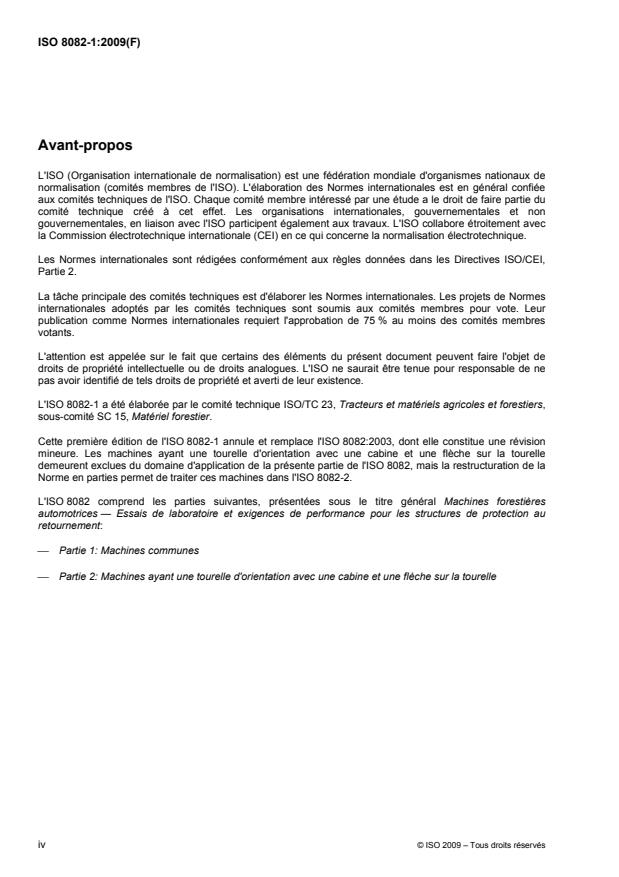 ISO 8082-1:2009(F)

Avant-propos

L'ISO (Organisation internationale de normalisation) est une fédération mondiale d'organismes nationaux de normalisation (comités membres de l'ISO). L'élaboration des Normes internationales est en général confiée aux comités techniques de l'ISO. Chaque comité membre intéressé par une étude a le droit de faire partie du comité technique créé à cet effet. Les organisations internationales, gouvernementales et non gouvernementales, en liaison avec l'ISO participent également aux travaux. L'ISO collabore étroitement avec la Commission électrotechnique internationale (CEI) en ce qui concerne la normalisation électrotechnique.

Les Normes internationales sont rédigées conformément aux règles données dans les Directives ISO/CEI, Partie 2.

La tâche principale des comités techniques est d'élaborer les Normes internationales. Les projets de Normes internationales adoptés par les comités techniques sont soumis aux comités membres pour vote. Leur publication comme Normes internationales requiert l'approbation de 75 % au moins des comités membres votants.

L'attention est appelée sur le fait que certains des éléments du présent document peuvent faire l'objet de droits de propriété intellectuelle ou de droits analogues. L'ISO ne saurait être tenue pour responsable de ne pas avoir identifié de tels droits de propriété et averti de leur existence.

L'ISO 8082-1 a été élaborée par le comité technique ISO/TC 23, Tracteurs et matériels agricoles et forestiers, sous-comité SC 15, Matériel forestier.

Cette première édition de l'ISO 8082-1 annule et remplace l'ISO 8082:2003, dont elle constitue une révision mineure. Les machines ayant une tourelle d'orientation avec une cabine et une flèche sur la tourelle demeurent exclues du domaine d'application de la présente partie de l'ISO 8082, mais la restructuration de la Norme en parties permet de traiter ces machines dans l'ISO 8082-2.

L'ISO 8082 comprend les parties suivantes, présentées sous le titre général Machines forestières automotrices — Essais de laboratoire et exigences de performance pour les structures de protection au retournement:

— Partie 1: Machines communes

— Partie 2: Machines ayant une tourelle d'orientation avec une cabine et une flèche sur la tourelle

iv

© ISO 2009 – Tous droits réservés